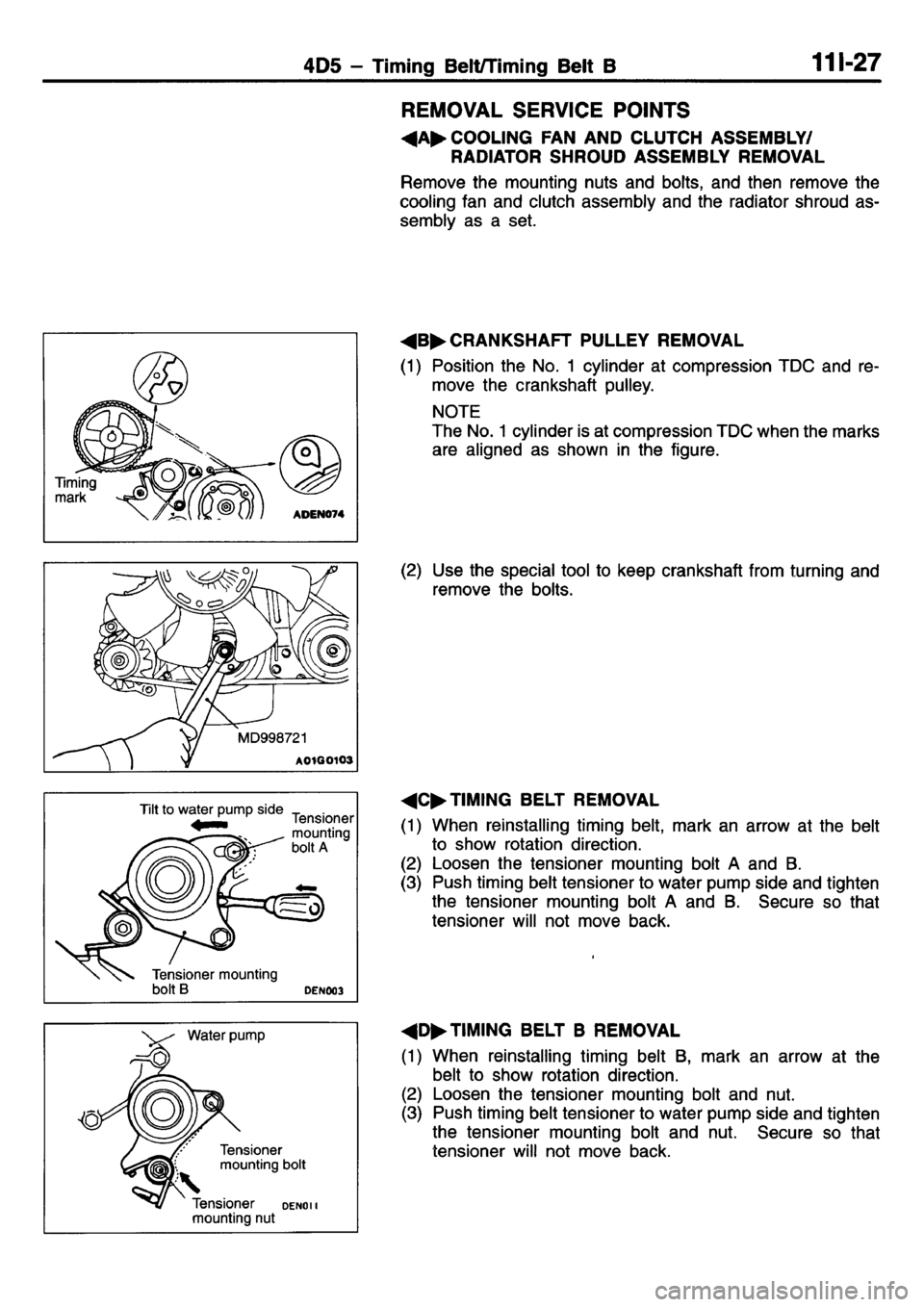 4D5 – Timing Belt/Timing Belt B 11I-27

REMOVAL SERVICE POINTS

◀A▶ COOLING FAN AND CLUTCH ASSEMBLY/ RADIATOR SHROUD ASSEMBLY REMOVAL

Remove the mounting nuts and bolts, and then remove the cooling fan and clutch assembly and the radiator shroud assembly as a set.

Timing mark

ADEN074

◀B▶ CRANKSHAFT PULLEY REMOVAL

(1) Position the No. 1 cylinder at compression TDC and remove the crankshaft pulley.

NOTE
The No. 1 cylinder is at compression TDC when the marks are aligned as shown in the figure.

MD998721

A01G0103

(2) Use the special tool to keep crankshaft from turning and remove the bolts.

Tilt to water pump side

Tensioner mounting bolt A

Tensioner mounting bolt B

DEN003

◀C▶ TIMING BELT REMOVAL

(1) When reinstalling timing belt, mark an arrow at the belt to show rotation direction.
(2) Loosen the tensioner mounting bolt A and B.
(3) Push timing belt tensioner to water pump side and tighten the tensioner mounting bolt A and B. Secure so that tensioner will not move back.

Water pump

Tensioner mounting bolt

Tensioner mounting nut

DEN011

◀D▶ TIMING BELT B REMOVAL

(1) When reinstalling timing belt B, mark an arrow at the belt to show rotation direction.
(2) Loosen the tensioner mounting bolt and nut.
(3) Push timing belt tensioner to water pump side and tighten the tensioner mounting bolt and nut. Secure so that tensioner will not move back.

carmanualsonline.info